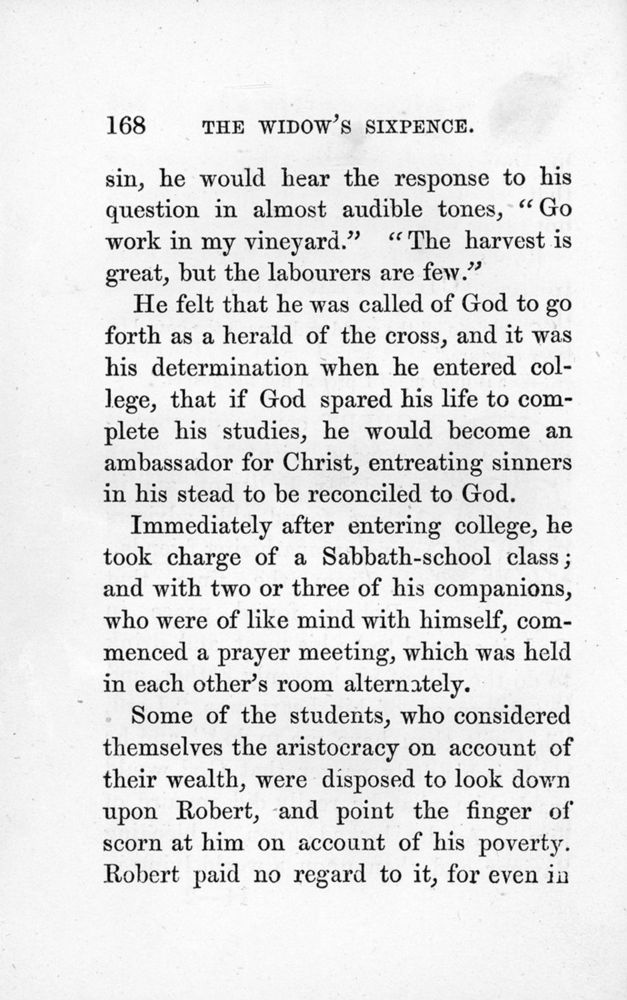 168 THE WIDOW'S SIXPENCE.

sin, he would hear the response to his question in almost audible tones, "Go work in my vineyard." "The harvest is great, but the labourers are few."

He felt that he was called of God to go forth as a herald of the cross, and it was his determination when he entered college, that if God spared his life to complete his studies, he would become an ambassador for Christ, entreating sinners in his stead to be reconciled to God.

Immediately after entering college, he took charge of a Sabbath-school class; and with two or three of his companions, who were of like mind with himself, commenced a prayer meeting, which was held in each other's room alternately.

Some of the students, who considered themselves the aristocracy on account of their wealth, were disposed to look down upon Robert, and point the finger of scorn at him on account of his poverty. Robert paid no regard to it, for even in